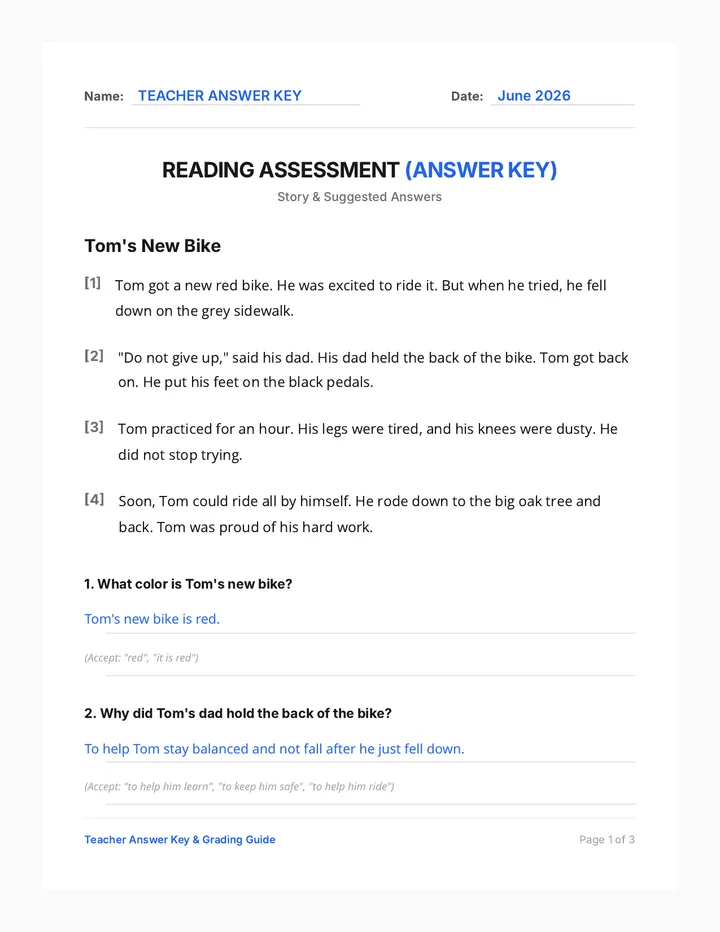 Name: TEACHER ANSWER KEY

Date: June 2026

READING ASSESSMENT (ANSWER KEY)

Story & Suggested Answers

Tom's New Bike

[1] Tom got a new red bike. He was excited to ride it. But when he tried, he fell down on the grey sidewalk.

[2] "Do not give up," said his dad. His dad held the back of the bike. Tom got back on. He put his feet on the black pedals.

[3] Tom practiced for an hour. His legs were tired, and his knees were dusty. He did not stop trying.

[4] Soon, Tom could ride all by himself. He rode down to the big oak tree and back. Tom was proud of his hard work.

1. What color is Tom's new bike?

Tom's new bike is red.

(Accept: "red", "it is red")

2. Why did Tom's dad hold the back of the bike?

To help Tom stay balanced and not fall after he just fell down.

(Accept: "to help him learn", "to keep him safe", "to help him ride")

Teacher Answer Key & Grading Guide

Page 1 of 3